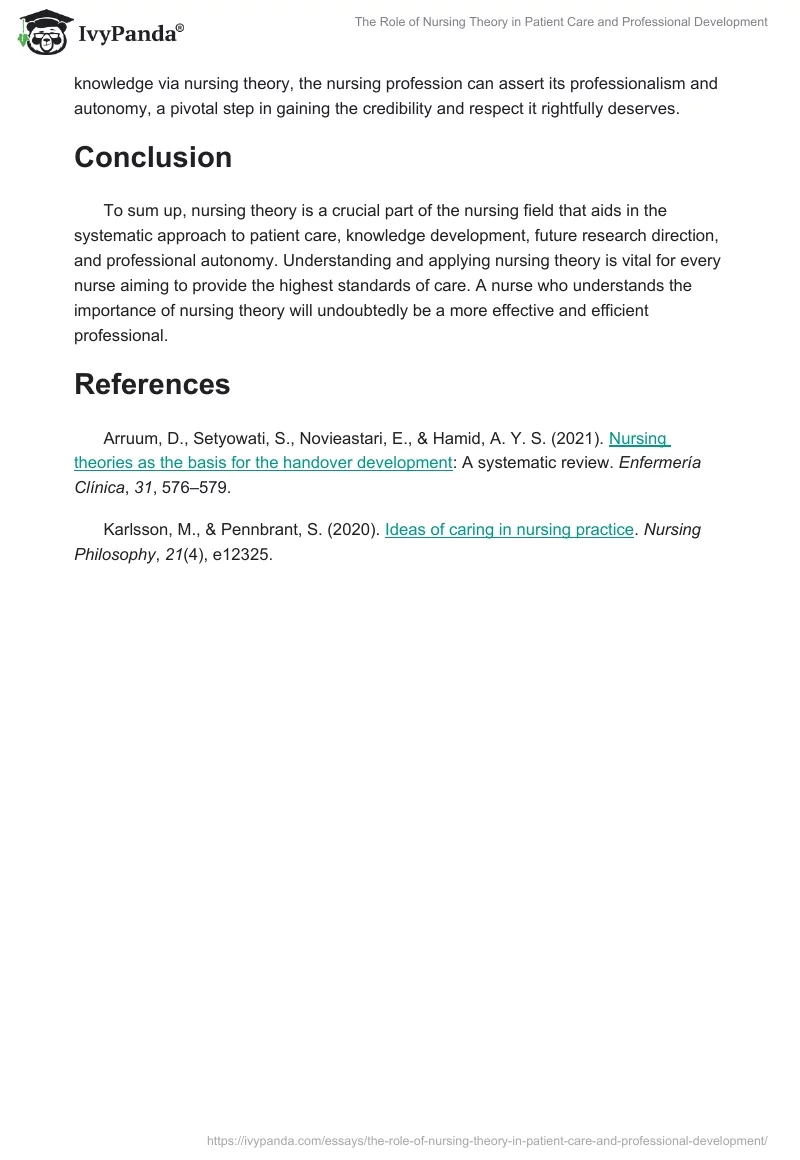 IvyPanda®

The Role of Nursing Theory in Patient Care and Professional Development

knowledge via nursing theory, the nursing profession can assert its professionalism and autonomy, a pivotal step in gaining the credibility and respect it rightfully deserves.

Conclusion

To sum up, nursing theory is a crucial part of the nursing field that aids in the systematic approach to patient care, knowledge development, future research direction, and professional autonomy. Understanding and applying nursing theory is vital for every nurse aiming to provide the highest standards of care. A nurse who understands the importance of nursing theory will undoubtedly be a more effective and efficient professional.

References

Arruum, D., Setyowati, S., Novieastari, E., & Hamid, A. Y. S. (2021). Nursing theories as the basis for the handover development: A systematic review. Enfermería Clínica, 31, 576–579.

Karlsson, M., & Pennbrant, S. (2020). Ideas of caring in nursing practice. Nursing Philosophy, 21(4), e12325.

https://ivypanda.com/essays/the-role-of-nursing-theory-in-patient-care-and-professional-development/